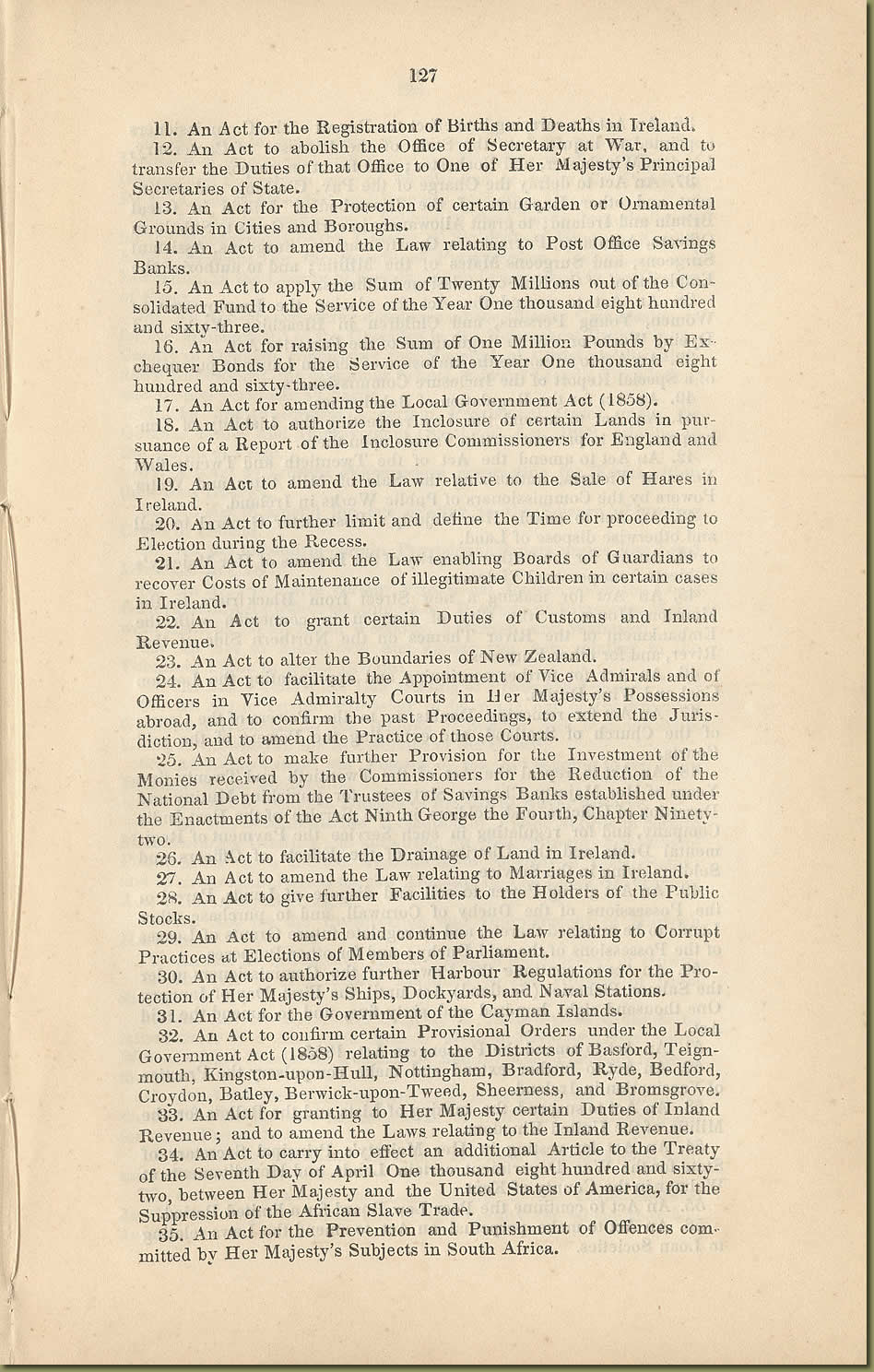 127

11. An Act for the Registration of Births and Deaths in Ireland.

12. An Act to abolish the Office of Secretary at War, and to transfer the Duties of that Office to One of Her Majesty's Principal Secretaries of State.

13. An Act for the Protection of certain Garden or Ornamental Grounds in Cities and Boroughs.

14. An Act to amend the Law relating to Post Office Savings Banks.

15. An Act to apply the Sum of Twenty Millions out of the Consolidated Fund to the Service of the Year One thousand eight hundred and sixty-three.

16. An Act for raising the Sum of One Million Pounds by Exchequer Bonds for the Service of the Year One thousand eight hundred and sixty-three.

17. An Act for amending the Local Government Act (1858).

18. An Act to authorize the Inclosure of certain Lands in pursuance of a Report of the Inclosure Commissioners for England and Wales.

19. An Act to amend the Law relative to the Sale of Hares in Ireland.

20. An Act to further limit and define the Time for proceeding to Election during the Recess.

21. An Act to amend the Law enabling Boards of Guardians to recover Costs of Maintenance of illegitimate Children in certain cases in Ireland.

22. An Act to grant certain Duties of Customs and Inland Revenue.

23. An Act to alter the Boundaries of New Zealand.

24. An Act to facilitate the Appointment of Vice Admirals and of Officers in Vice Admiralty Courts in Her Majesty's Possessions abroad, and to confirm the past Proceedings, to extend the Jurisdiction, and to amend the Practice of those Courts.

25. An Act to make further Provision for the Investment of the Monies received by the Commissioners for the Reduction of the National Debt from the Trustees of Savings Banks established under the Enactments of the Act Ninth George the Fourth, Chapter Ninety-two.

26. An Act to facilitate the Drainage of Land in Ireland.

27. An Act to amend the Law relating to Marriages in Ireland.

28. An Act to give further Facilities to the Holders of the Public Stocks.

29. An Act to amend and continue the Law relating to Corrupt Practices at Elections of Members of Parliament.

30. An Act to authorize further Harbour Regulations for the Protection of Her Majesty's Ships, Dockyards, and Naval Stations.

31. An Act for the Government of the Cayman Islands.

32. An Act to confirm certain Provisional Orders under the Local Government Act (1858) relating to the Districts of Basford, Teignmouth, Kingston-upon-Hull, Nottingham, Bradford, Ryde, Bedford, Croydon, Batley, Berwick-upon-Tweed, Sheerness, and Bromsgrove.

33. An Act for granting to Her Majesty certain Duties of Inland Revenue; and to amend the Laws relating to the Inland Revenue.

34. An Act to carry into effect an additional Article to the Treaty of the Seventh Day of April One thousand eight hundred and sixty-two, between Her Majesty and the United States of America, for the Suppression of the African Slave Trade.

35. An Act for the Prevention and Punishment of Offences committed by Her Majesty's Subjects in South Africa.